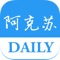 阿克苏
DAILY